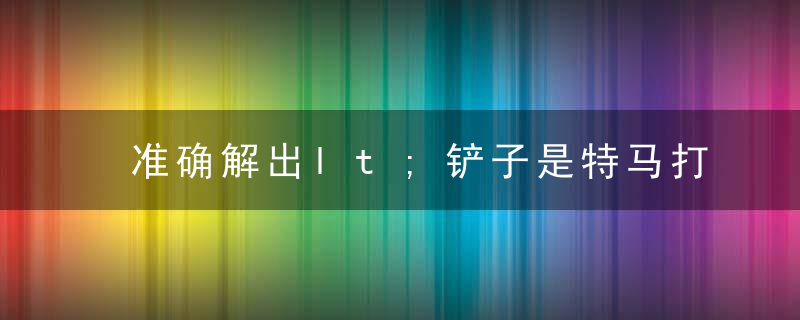 准确解出lt；铲子是特马打